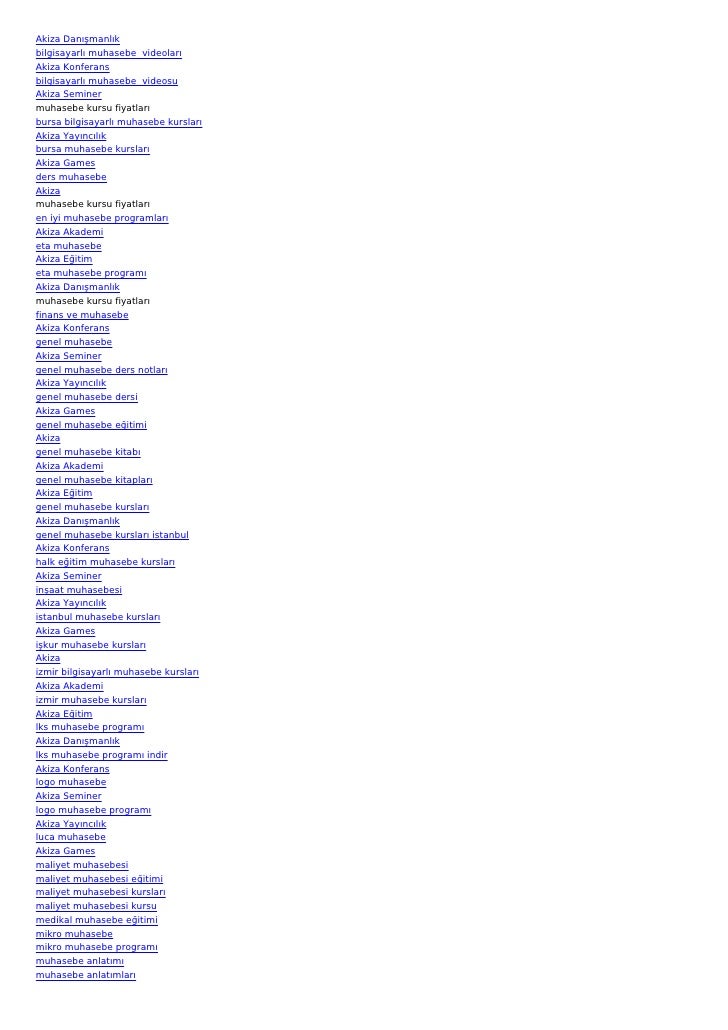 Akiza Danışmanlık
bilgisayarlı muhasebe videoları
Akiza Konferans
bilgisayarlı muhasebe videosu
Akiza Seminer
muhasebe kursu fiyatları
bursa bilgisayarlı muhasebe kursları
Akiza Yayıncılık
bursa muhasebe kursları
Akiza Games
ders muhasebe
Akiza
muhasebe kursu fiyatları
en iyi muhasebe programları
Akiza Akademi
eta muhasebe
Akiza Eğitim
eta muhasebe programı
Akiza Danışmanlık
muhasebe kursu fiyatları
finans ve muhasebe
Akiza Konferans
genel muhasebe
Akiza Seminer
genel muhasebe ders notları
Akiza Yayıncılık
genel muhasebe dersi
Akiza Games
genel muhasebe eğitimi
Akiza
genel muhasebe kitabı
Akiza Akademi
genel muhasebe kitapları
Akiza Eğitim
genel muhasebe kursları
Akiza Danışmanlık
genel muhasebe kursları istanbul
Akiza Konferans
halk eğitim muhasebe kursları
Akiza Seminer
inşaat muhasebesi
Akiza Yayıncılık
istanbul muhasebe kursları
Akiza Games
işkur muhasebe kursları
Akiza
izmir bilgisayarlı muhasebe kursları
Akiza Akademi
izmir muhasebe kursları
Akiza Eğitim
lks muhasebe programı
Akiza Danışmanlık
lks muhasebe programı indir
Akiza Konferans
logo muhasebe
Akiza Seminer
logo muhasebe programı
Akiza Yayıncılık
luca muhasebe
Akiza Games
maliyet muhasebesi
maliyet muhasebesi eğitimi
maliyet muhasebesi kursları
maliyet muhasebesi kursu
medikal muhasebe eğitimi
mikro muhasebe
mikro muhasebe programı
muhasebe anlatımı
muhasebe anlatımları